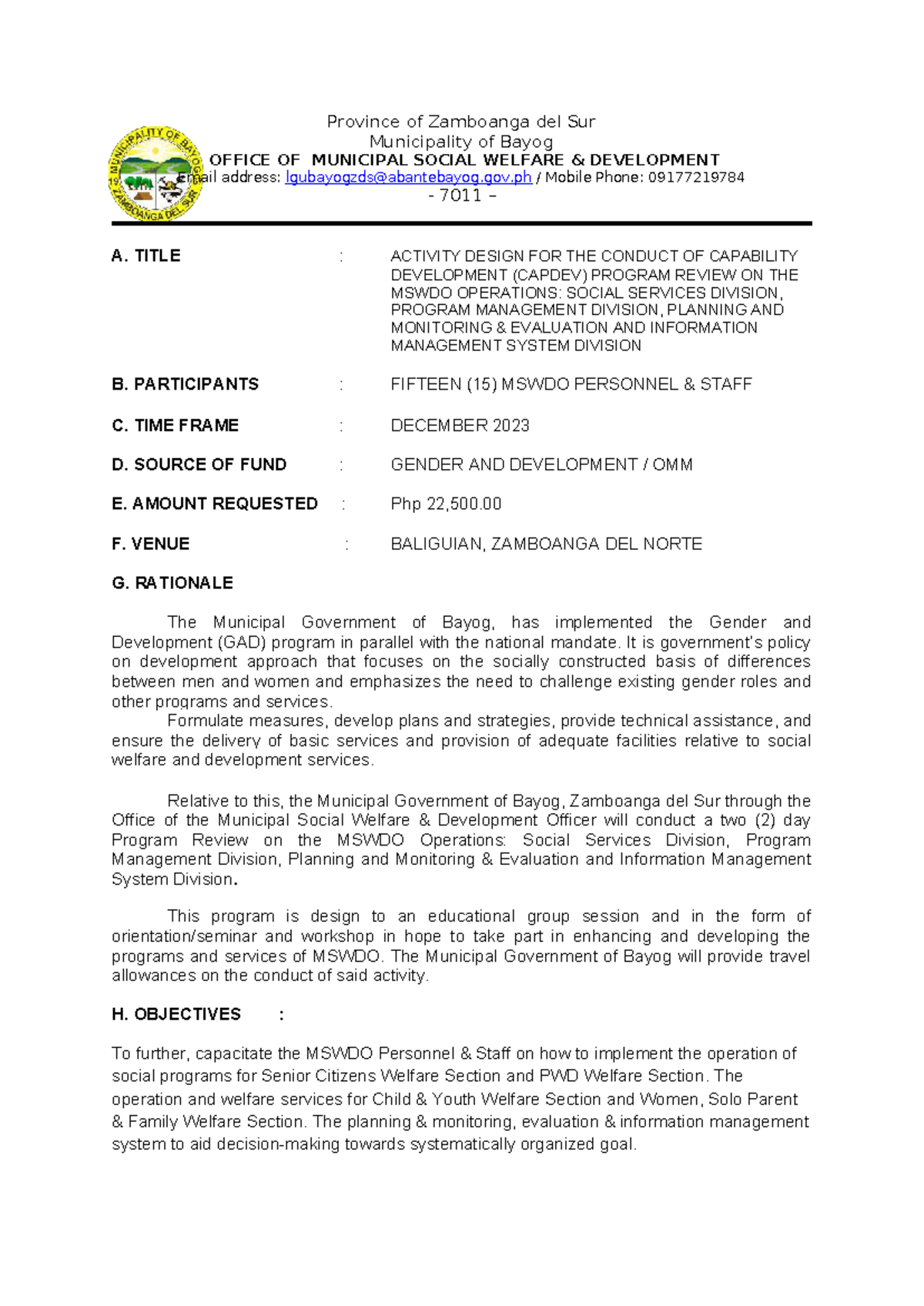 Province of Zamboanga del Sur
Municipality of Bayog
OFFICE OF MUNICIPAL SOCIAL WELFARE & DEVELOPMENT
Email address: lgubayogzds@abantebayog.gov.ph / Mobile Phone: 09177219784
- 7011 –

A. TITLE : ACTIVITY DESIGN FOR THE CONDUCT OF CAPABILITY DEVELOPMENT (CAPDEV) PROGRAM REVIEW ON THE MSWDO OPERATIONS: SOCIAL SERVICES DIVISION, PROGRAM MANAGEMENT DIVISION, PLANNING AND MONITORING & EVALUATION AND INFORMATION MANAGEMENT SYSTEM DIVISION

B. PARTICIPANTS : FIFTEEN (15) MSWDO PERSONNEL & STAFF

C. TIME FRAME : DECEMBER 2023

D. SOURCE OF FUND : GENDER AND DEVELOPMENT / OMM

E. AMOUNT REQUESTED : Php 22,500.00

F. VENUE : BALIGUIAN, ZAMBOANGA DEL NORTE

G. RATIONALE

The Municipal Government of Bayog, has implemented the Gender and Development (GAD) program in parallel with the national mandate. It is government's policy on development approach that focuses on the socially constructed basis of differences between men and women and emphasizes the need to challenge existing gender roles and other programs and services.

Formulate measures, develop plans and strategies, provide technical assistance, and ensure the delivery of basic services and provision of adequate facilities relative to social welfare and development services.

Relative to this, the Municipal Government of Bayog, Zamboanga del Sur through the Office of the Municipal Social Welfare & Development Officer will conduct a two (2) day Program Review on the MSWDO Operations: Social Services Division, Program Management Division, Planning and Monitoring & Evaluation and Information Management System Division.

This program is design to an educational group session and in the form of orientation/seminar and workshop in hope to take part in enhancing and developing the programs and services of MSWDO. The Municipal Government of Bayog will provide travel allowances on the conduct of said activity.

H. OBJECTIVES :

To further, capacitate the MSWDO Personnel & Staff on how to implement the operation of social programs for Senior Citizens Welfare Section and PWD Welfare Section. The operation and welfare services for Child & Youth Welfare Section and Women, Solo Parent & Family Welfare Section. The planning & monitoring, evaluation & information management system to aid decision-making towards systematically organized goal.